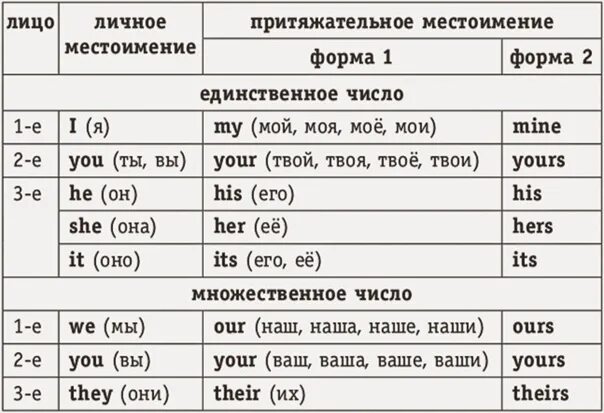 | лицо | личное местоимение | притяжательное местоимение | |
|---|---|---|---|
| | | форма 1 | форма 2 |
| единственное число | | | |
| 1-е | I (я) | my (мой, моя, моё, мои) | mine |
| 2-е | you (ты, вы) | your (твой, твоя, твоё, твои) | yours |
| 3-е | he (он) | his (его) | his |
| | she (она) | her (её) | hers |
| | it (оно) | its (его, её) | its |
| множественное число | | | |
| 1-е | we (мы) | our (наш, наша, наше, наши) | ours |
| 2-е | you (вы) | your (ваш, ваша, ваше, ваши) | yours |
| 3-е | they (они) | their (их) | theirs |